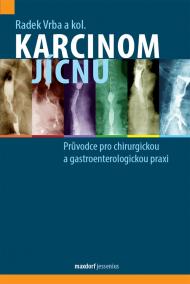 Radek Vrba a kol.

KARCINOM JÍCNU

Průvodce pro chirurgickou a gastroenterologickou praxi

maxdorf jessenius